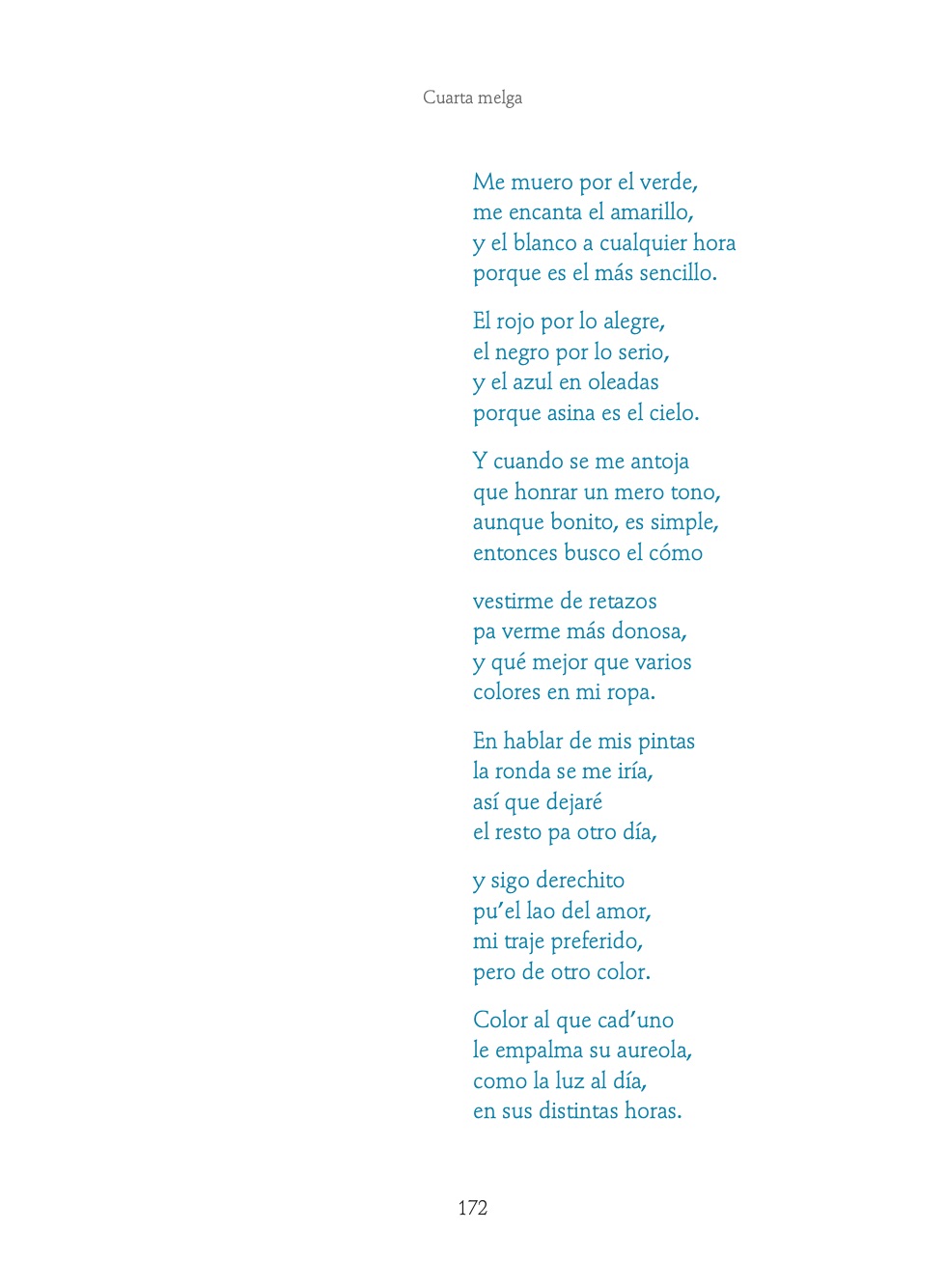 Cuarta melga

Me muero por el verde,
me encanta el amarillo,
y el blanco a cualquier hora
porque es el más sencillo.

El rojo por lo alegre,
el negro por lo serio,
y el azul en oleadas
porque asina es el cielo.

Y cuando se me antoja
que honrar un mero tono,
aunque bonito, es simple,
entonces busco el cómo

vestirme de retazos
pa verme más donosa,
y qué mejor que varios
colores en mi ropa.

En hablar de mis pintas
la ronda se me iría,
así que dejaré
el resto pa otro día,

y sigo derechito
pu'el lao del amor,
mi traje preferido,
pero de otro color.

Color al que cad'uno
le empalma su aureola,
como la luz al día,
en sus distintas horas.

172